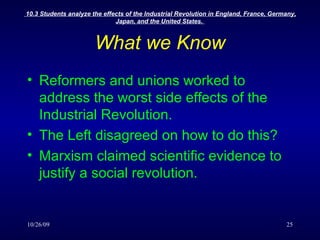 10.3 Students analyze the effects of the Industrial Revolution in England, France, Germany, Japan, and the United States.

What we Know

• Reformers and unions worked to address the worst side effects of the Industrial Revolution.
• The Left disagreed on how to do this?
• Marxism claimed scientific evidence to justify a social revolution.

10/26/09

25